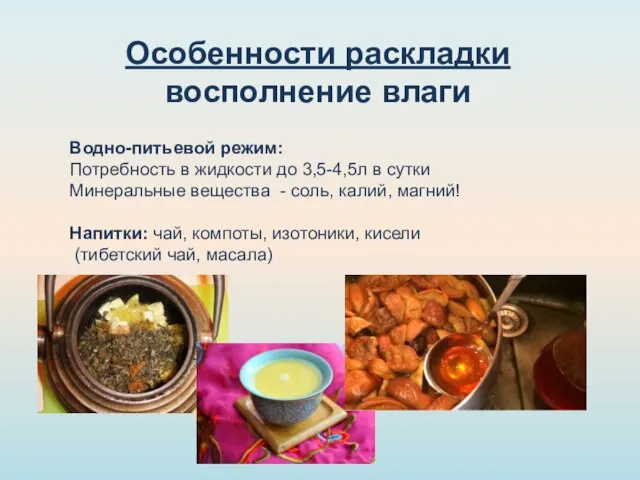 Особенности раскладки восполнение влаги

Водно-питьевой режим:
Потребность в жидкости до 3,5-4,5л в сутки
Минеральные вещества - соль, калий, магний!

Напитки: чай, компоты, изотоники, кисели
(тибетский чай, масала)